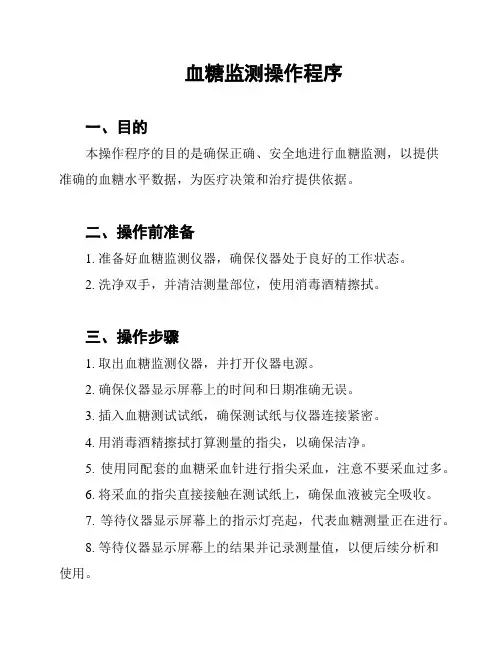 血糖监测操作程序

一、目的

本操作程序的目的是确保正确、安全地进行血糖监测，以提供准确的血糖水平数据，为医疗决策和治疗提供依据。

二、操作前准备

1. 准备好血糖监测仪器，确保仪器处于良好的工作状态。

2. 洗净双手，并清洁测量部位，使用消毒酒精擦拭。

三、操作步骤

1. 取出血糖监测仪器，并打开仪器电源。

2. 确保仪器显示屏幕上的时间和日期准确无误。

3. 插入血糖测试试纸，确保测试纸与仪器连接紧密。

4. 用消毒酒精擦拭打算测量的指尖，以确保洁净。

5. 使用同配套的血糖采血针进行指尖采血，注意不要采血过多。

6. 将采血的指尖直接接触在测试纸上，确保血液被完全吸收。

7. 等待仪器显示屏幕上的指示灯亮起，代表血糖测量正在进行。

8. 等待仪器显示屏幕上的结果并记录测量值，以便后续分析和使用。